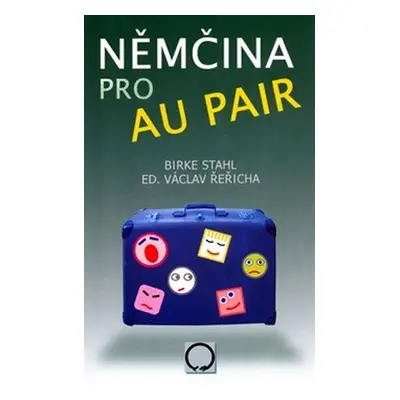 NĚMČINA PRO AU PAIR

BIRKE STAHL
ED. VÁCLAV ŘEŘICHA